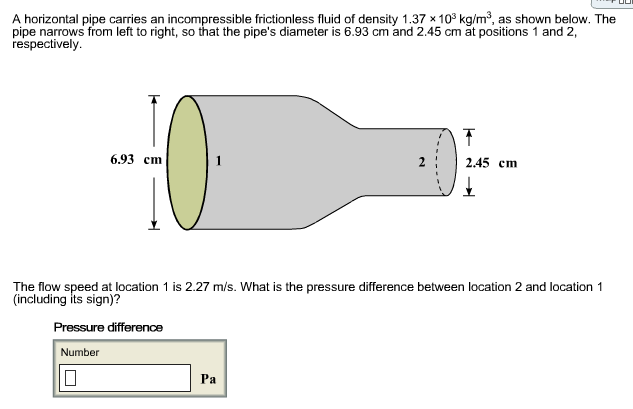 A horizontal pipe carries an incompressible frictionless fluid of density $1.37 \times 10^3$ kg/m$^3$, as shown below. The pipe narrows from left to right, so that the pipe's diameter is 6.93 cm and 2.45 cm at positions 1 and 2, respectively.

6.93 cm

1

2

2.45 cm

The flow speed at location 1 is 2.27 m/s. What is the pressure difference between location 2 and location 1 (including its sign)?

Pressure difference

Number

Pa